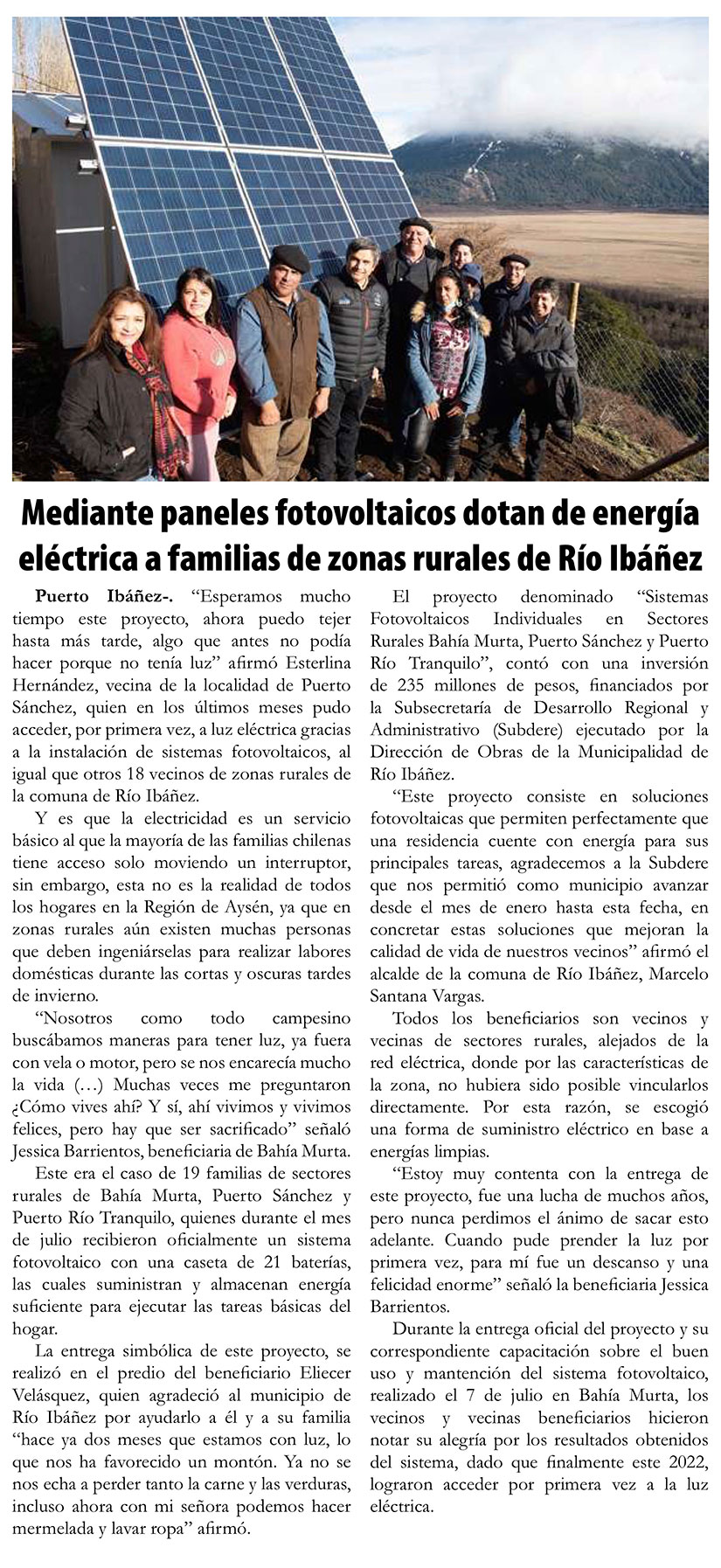 Mediante paneles fotovoltaicos dotan de energía eléctrica a familias de zonas rurales de Río Ibáñez

Puerto Ibáñez-. "Esperamos mucho tiempo este proyecto, ahora puedo tejer hasta más tarde, algo que antes no podía hacer porque no tenía luz" afirmó Esterlina Hernández, vecina de la localidad de Puerto Sánchez, quien en los últimos meses pudo acceder, por primera vez, a luz eléctrica gracias a la instalación de sistemas fotovoltaicos, al igual que otros 18 vecinos de zonas rurales de la comuna de Río Ibáñez.

Y es que la electricidad es un servicio básico al que la mayoría de las familias chilenas tiene acceso solo moviendo un interruptor, sin embargo, esta no es la realidad de todos los hogares en la Región de Aysén, ya que en zonas rurales aún existen muchas personas que deben ingeniárselas para realizar labores domésticas durante las cortas y oscuras tardes de invierno.

"Nosotros como todo campesino buscábamos maneras para tener luz, ya fuera con vela o motor, pero se nos encarecía mucho la vida (…) Muchas veces me preguntaron ¿Cómo vives ahí? Y sí, ahí vivimos y vivimos felices, pero hay que ser sacrificado" señaló Jessica Barrientos, beneficiaria de Bahía Murta.

Este era el caso de 19 familias de sectores rurales de Bahía Murta, Puerto Sánchez y Puerto Río Tranquilo, quienes durante el mes de julio recibieron oficialmente un sistema fotovoltaico con una caseta de 21 baterías, las cuales suministran y almacenan energía suficiente para ejecutar las tareas básicas del hogar.

La entrega simbólica de este proyecto, se realizó en el predio del beneficiario Eliecer Velásquez, quien agradeció al municipio de Río Ibáñez por ayudarlo a él y a su familia "hace ya dos meses que estamos con luz, lo que nos ha favorecido un montón. Ya no se nos echa a perder tanto la carne y las verduras, incluso ahora con mi señora podemos hacer mermelada y lavar ropa" afirmó.

El proyecto denominado "Sistemas Fotovoltaicos Individuales en Sectores Rurales Bahía Murta, Puerto Sánchez y Puerto Río Tranquilo", contó con una inversión de 235 millones de pesos, financiados por la Subsecretaría de Desarrollo Regional y Administrativo (Subdere) ejecutado por la Dirección de Obras de la Municipalidad de Río Ibáñez.

"Este proyecto consiste en soluciones fotovoltaicas que permiten perfectamente que una residencia cuente con energía para sus principales tareas, agradecemos a la Subdere que nos permitió como municipio avanzar desde el mes de enero hasta esta fecha, en concretar estas soluciones que mejoran la calidad de vida de nuestros vecinos" afirmó el alcalde de la comuna de Río Ibáñez, Marcelo Santana Vargas.

Todos los beneficiarios son vecinos y vecinas de sectores rurales, alejados de la red eléctrica, donde por las características de la zona, no hubiera sido posible vincularlos directamente. Por esta razón, se escogió una forma de suministro eléctrico en base a energías limpias.

"Estoy muy contenta con la entrega de este proyecto, fue una lucha de muchos años, pero nunca perdimos el ánimo de sacar esto adelante. Cuando pude prender la luz por primera vez, para mí fue un descanso y una felicidad enorme" señaló la beneficiaria Jessica Barrientos.

Durante la entrega oficial del proyecto y su correspondiente capacitación sobre el buen uso y mantención del sistema fotovoltaico, realizado el 7 de julio en Bahía Murta, los vecinos y vecinas beneficiarios hicieron notar su alegría por los resultados obtenidos del sistema, dado que finalmente este 2022, lograron acceder por primera vez a la luz eléctrica.